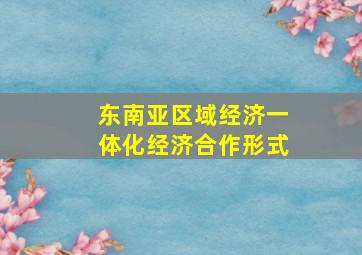 东南亚区域经济一体化经济合作形式